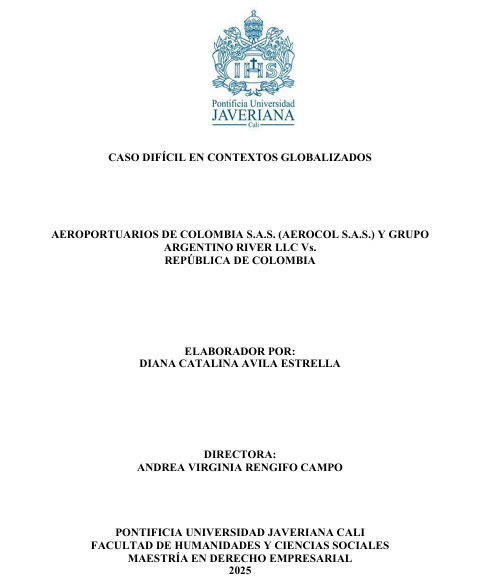 IHS

Pontificia Universidad
JAVERIANA
Cali

CASO DIFÍCIL EN CONTEXTOS GLOBALIZADOS

AEROPORTUARIOS DE COLOMBIA S.A.S. (AEROCOL S.A.S.) Y GRUPO ARGENTINO RIVER LLC Vs.
REPÚBLICA DE COLOMBIA

ELABORADOR POR:
DIANA CATALINA AVILA ESTRELLA

DIRECTORA:
ANDREA VIRGINIA RENGIFO CAMPO

PONTIFICIA UNIVERSIDAD JAVERIANA CALI
FACULTAD DE HUMANIDADES Y CIENCIAS SOCIALES
MAESTRÍA EN DERECHO EMPRESARIAL
2025